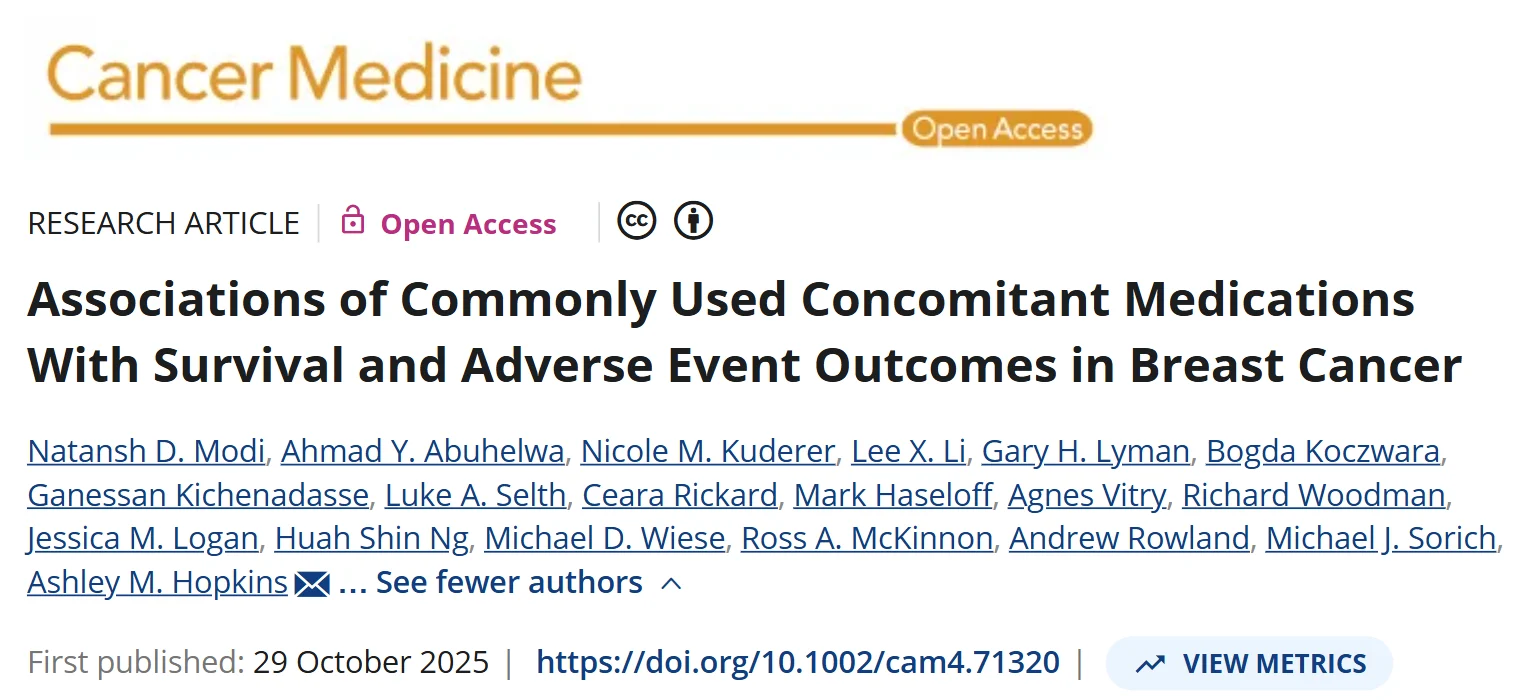 Cancer Medicine
Open Access

RESEARCH ARTICLE | Open Access

Associations of Commonly Used Concomitant Medications With Survival and Adverse Event Outcomes in Breast Cancer

Natansh D. Modi, Ahmad Y. Abuhelwa, Nicole M. Kuderer, Lee X. Li, Gary H. Lyman, Bogda Koczwara, Ganessan Kichenadasse, Luke A. Selth, Ceara Rickard, Mark Haseloff, Agnes Vitry, Richard Woodman, Jessica M. Logan, Huah Shin Ng, Michael D. Wiese, Ross A. McKinnon, Andrew Rowland, Michael J. Sorich, Ashley M. Hopkins ... See fewer authors

First published: 29 October 2025 | https://doi.org/10.1002/cam4.71320 | VIEW METRICS